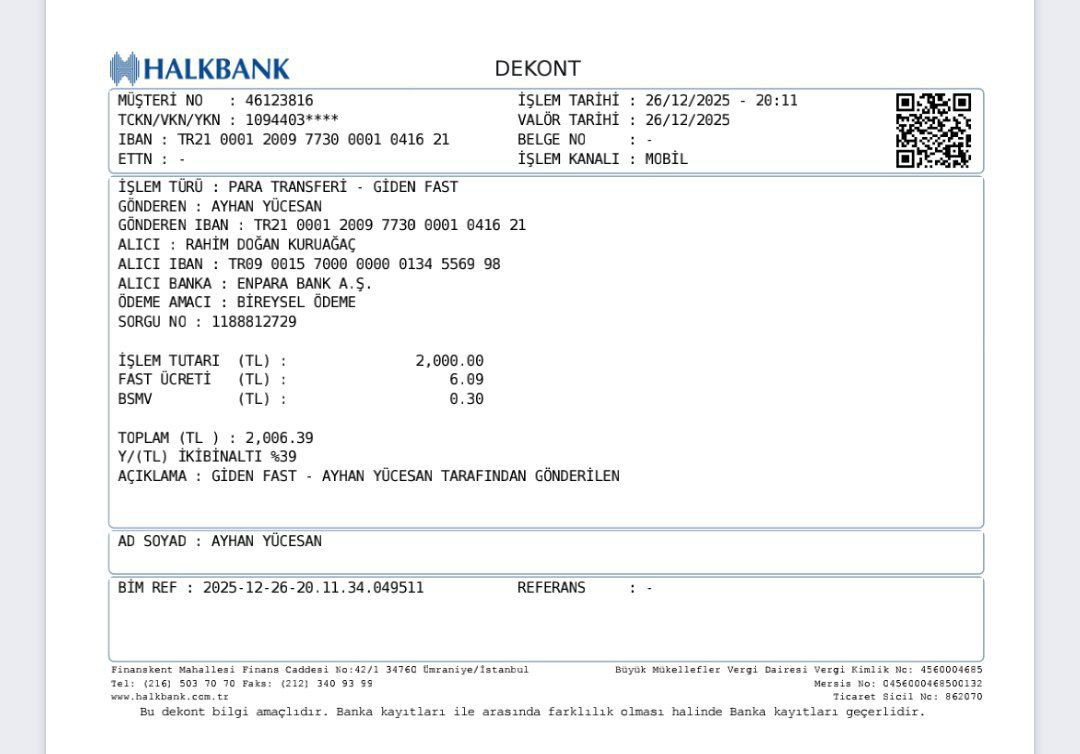 HALKBANK

DEKONT

MÜŞTERİ NO : 46123816
TCKN/VKN/YKN : 1094403****
IBAN : TR21 0001 2009 7730 0001 0416 21
ETTN : -

İŞLEM TARİHİ : 26/12/2025 - 20:11
VALÖR TARİHİ : 26/12/2025
BELGE NO : -
İŞLEM KANALI : MOBİL

İŞLEM TÜRÜ : PARA TRANSFERİ - GİDEN FAST
GÖNDEREN : AYHAN YÜCESAN
GÖNDEREN IBAN : TR21 0001 2009 7730 0001 0416 21
ALICI : RAHİM DOĞAN KURUAĞAÇ
ALICI IBAN : TR09 0015 7000 0000 0134 5569 98
ALICI BANKA : ENPARA BANK A.Ş.
ÖDEME AMACI : BİREYSEL ÖDEME
SORGU NO : 1188812729

İŞLEM TUTARI (TL) : 2,000.00
FAST ÜCRETİ (TL) : 6.09
BSMV (TL) : 0.30

TOPLAM (TL ) : 2,006.39
Y/(TL) İKİBİNALTI %39
AÇIKLAMA : GİDEN FAST - AYHAN YÜCESAN TARAFINDAN GÖNDERİLEN

AD SOYAD : AYHAN YÜCESAN

BİM REF : 2025-12-26-20.11.34.049511 REFERANS : -

Finanskent Mahallesi Finans Caddesi No:42/1 34760 Ümraniye/İstanbul
Tel: (216) 503 70 70 Faks: (212) 340 93 99
www.halkbank.com.tr

Büyük Mükellefler Vergi Dairesi Vergi Kimlik No: 4560004685
Mersis No: 0456000468500132
Ticaret Sicil No: 862070

Bu dekont bilgi amaçlıdır. Banka kayıtları ile arasında farklılık olması halinde Banka kayıtları geçerlidir.